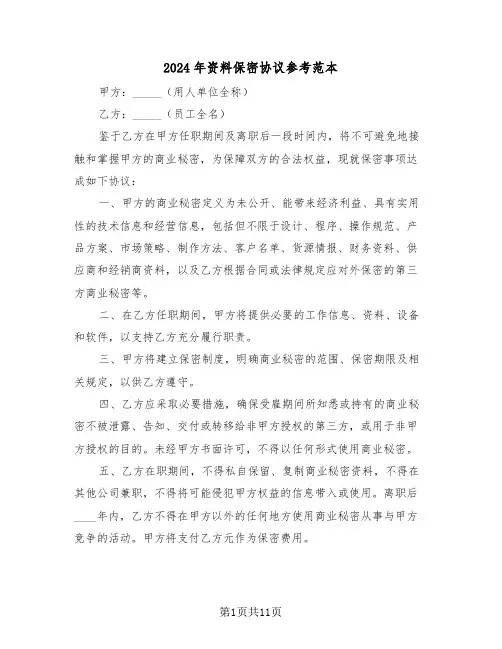 2024年资料保密协议参考范本

甲方：_____（用人单位全称）

乙方：_____（员工全名）

鉴于乙方在甲方任职期间及离职后一段时间内，将不可避免地接触和掌握甲方的商业秘密，为保障双方的合法权益，现就保密事项达成如下协议：

一、甲方的商业秘密定义为未公开、能带来经济利益、具有实用性的技术信息和经营信息，包括但不限于设计、程序、操作规范、产品方案、市场策略、制作方法、客户名单、货源情报、财务资料、供应商和经销商资料，以及乙方根据合同或法律规定应对外保密的第三方商业秘密等。

二、在乙方任职期间，甲方将提供必要的工作信息、资料、设备和软件，以支持乙方充分履行职责。

三、甲方将建立保密制度，明确商业秘密的范围、保密期限及相关规定，以供乙方遵守。

四、乙方应采取必要措施，确保受雇期间所知悉或持有的商业秘密不被泄露、告知、交付或转移给非甲方授权的第三方，或用于非甲方授权的目的。未经甲方书面许可，不得以任何形式使用商业秘密。

五、乙方在职期间，不得私自保留、复制商业秘密资料，不得在其他公司兼职，不得将可能侵犯甲方权益的信息带入或使用。离职后____年内，乙方不得在甲方以外的任何地方使用商业秘密从事与甲方竞争的活动。甲方将支付乙方元作为保密费用。

第1页共11页